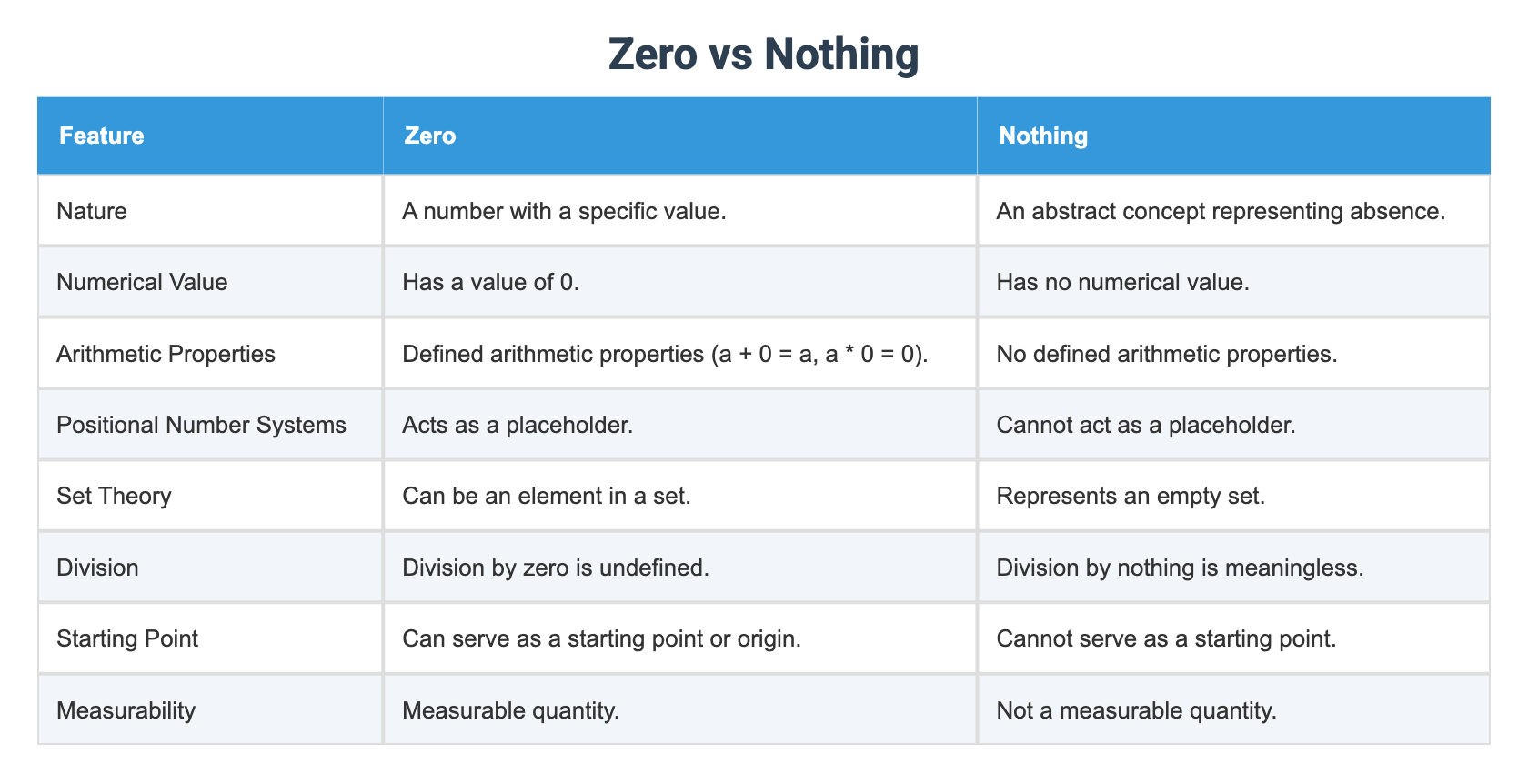 Zero vs Nothing

| Feature | Zero | Nothing |
|---|---|---|
| Nature | A number with a specific value. | An abstract concept representing absence. |
| Numerical Value | Has a value of 0. | Has no numerical value. |
| Arithmetic Properties | Defined arithmetic properties (a + 0 = a, a * 0 = 0). | No defined arithmetic properties. |
| Positional Number Systems | Acts as a placeholder. | Cannot act as a placeholder. |
| Set Theory | Can be an element in a set. | Represents an empty set. |
| Division | Division by zero is undefined. | Division by nothing is meaningless. |
| Starting Point | Can serve as a starting point or origin. | Cannot serve as a starting point. |
| Measurability | Measurable quantity. | Not a measurable quantity. |